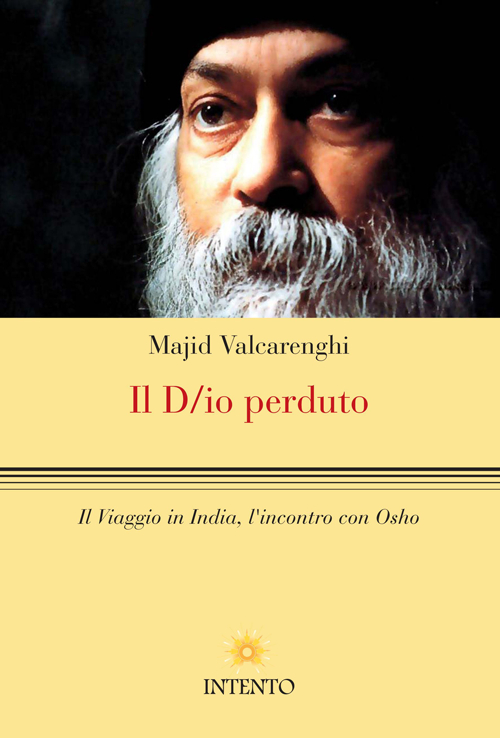 Majid Valcarenghi

Il D/io perduto

Il Viaggio in India, l'incontro con Osho

INTENTO